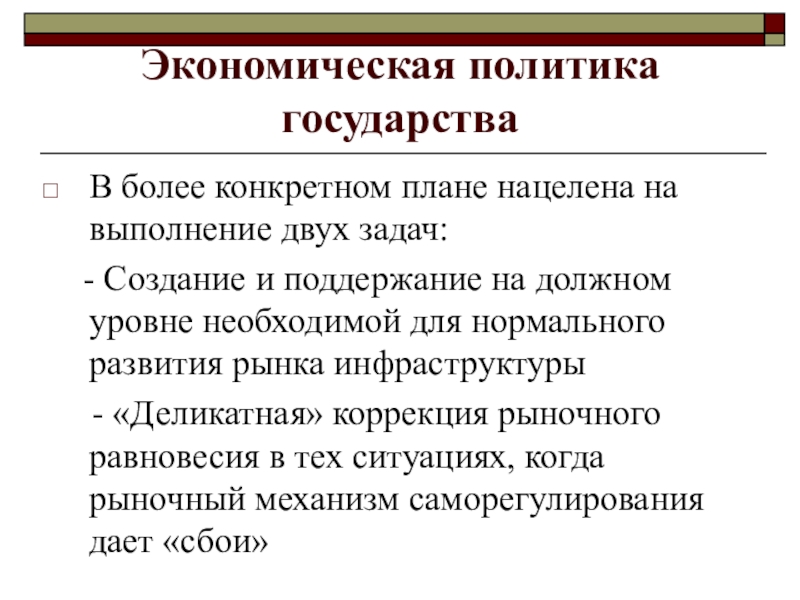 Экономическая политика государства

□ В более конкретном плане нацелена на выполнение двух задач:

- Создание и поддержание на должном уровне необходимой для нормального развития рынка инфраструктуры

- «Деликатная» коррекция рыночного равновесия в тех ситуациях, когда рыночный механизм саморегулирования дает «сбои»